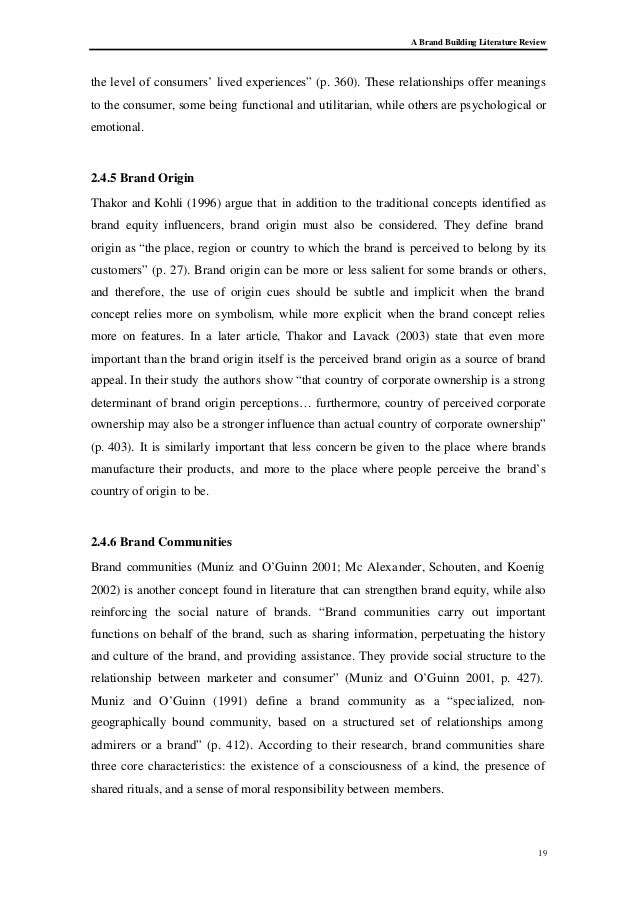 A Brand Building Literature Review

the level of consumers' lived experiences" (p. 360). These relationships offer meanings to the consumer, some being functional and utilitarian, while others are psychological or emotional.

2.4.5 Brand Origin

Thakor and Kohli (1996) argue that in addition to the traditional concepts identified as brand equity influencers, brand origin must also be considered. They define brand origin as "the place, region or country to which the brand is perceived to belong by its customers" (p. 27). Brand origin can be more or less salient for some brands or others, and therefore, the use of origin cues should be subtle and implicit when the brand concept relies more on symbolism, while more explicit when the brand concept relies more on features. In a later article, Thakor and Lavack (2003) state that even more important than the brand origin itself is the perceived brand origin as a source of brand appeal. In their study the authors show "that country of corporate ownership is a strong determinant of brand origin perceptions… furthermore, country of perceived corporate ownership may also be a stronger influence than actual country of corporate ownership" (p. 403). It is similarly important that less concern be given to the place where brands manufacture their products, and more to the place where people perceive the brand's country of origin to be.

2.4.6 Brand Communities

Brand communities (Muniz and O'Guinn 2001; Mc Alexander, Schouten, and Koenig 2002) is another concept found in literature that can strengthen brand equity, while also reinforcing the social nature of brands. "Brand communities carry out important functions on behalf of the brand, such as sharing information, perpetuating the history and culture of the brand, and providing assistance. They provide social structure to the relationship between marketer and consumer" (Muniz and O'Guinn 2001, p. 427). Muniz and O'Guinn (1991) define a brand community as a "specialized, non-geographically bound community, based on a structured set of relationships among admirers or a brand" (p. 412). According to their research, brand communities share three core characteristics: the existence of a consciousness of a kind, the presence of shared rituals, and a sense of moral responsibility between members.

19